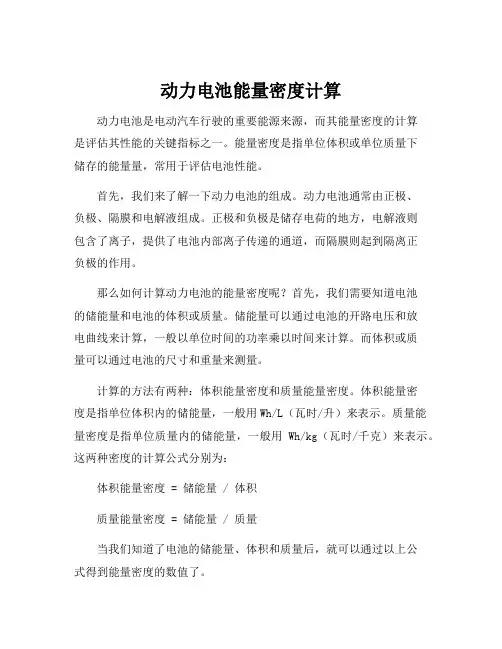 动力电池能量密度计算

动力电池是电动汽车行驶的重要能源来源，而其能量密度的计算是评估其性能的关键指标之一。能量密度是指单位体积或单位质量下储存的能量量，常用于评估电池性能。

首先，我们来了解一下动力电池的组成。动力电池通常由正极、负极、隔膜和电解液组成。正极和负极是储存电荷的地方，电解液则包含了离子，提供了电池内部离子传递的通道，而隔膜则起到隔离正负极的作用。

那么如何计算动力电池的能量密度呢？首先，我们需要知道电池的储能量和电池的体积或质量。储能量可以通过电池的开路电压和放电曲线来计算，一般以单位时间的功率乘以时间来计算。而体积或质量可以通过电池的尺寸和重量来测量。

计算的方法有两种：体积能量密度和质量能量密度。体积能量密度是指单位体积内的储能量，一般用 Wh/L（瓦时/升）来表示。质量能量密度是指单位质量内的储能量，一般用 Wh/kg（瓦时/千克）来表示。这两种密度的计算公式分别为：

体积能量密度 = 储能量 / 体积

质量能量密度 = 储能量 / 质量

当我们知道了电池的储能量、体积和质量后，就可以通过以上公式得到能量密度的数值了。